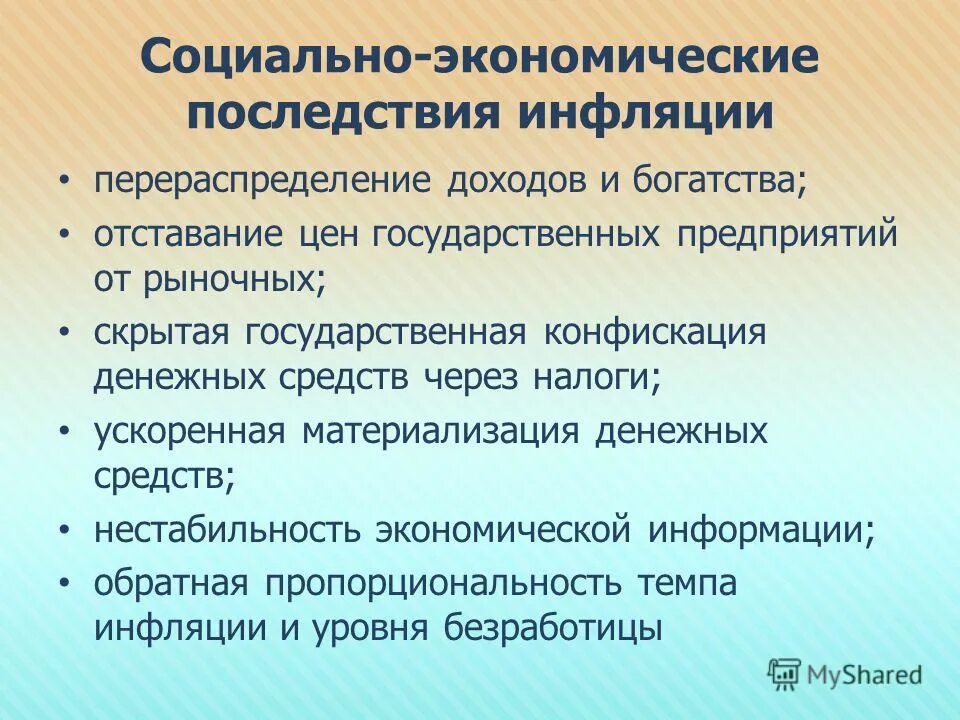 Социально-экономические последствия инфляции

• перераспределение доходов и богатства;
• отставание цен государственных предприятий от рыночных;
• скрытая государственная конфискация денежных средств через налоги;
• ускоренная материализация денежных средств;
• нестабильность экономической информации;
• обратная пропорциональность темпа инфляции и уровня безработицы

MyShared